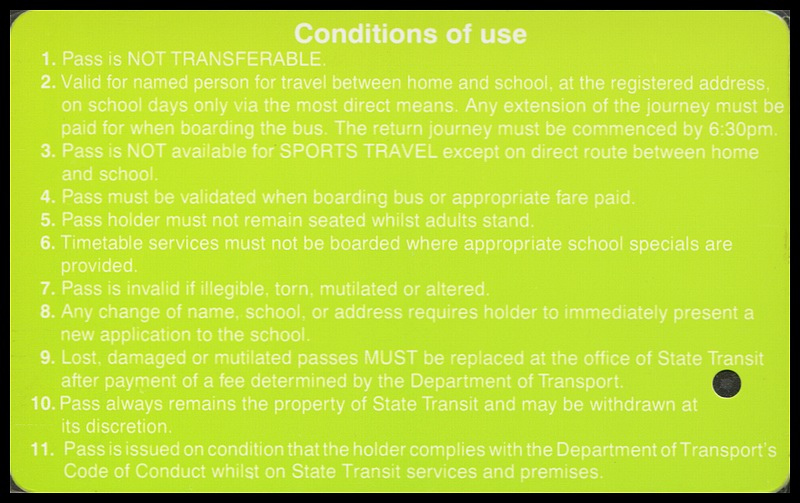 Conditions of use

1. Pass is NOT TRANSFERABLE.
2. Valid for named person for travel between home and school, at the registered address, on school days only via the most direct means. Any extension of the journey must be paid for when boarding the bus. The return journey must be commenced by 6:30pm.
3. Pass is NOT available for SPORTS TRAVEL except on direct route between home and school.
4. Pass must be validated when boarding bus or appropriate fare paid.
5. Pass holder must not remain seated whilst adults stand.
6. Timetable services must not be boarded where appropriate school specials are provided.
7. Pass is invalid if illegible, torn, mutilated or altered.
8. Any change of name, school, or address requires holder to immediately present a new application to the school.
9. Lost, damaged or mutilated passes MUST be replaced at the office of State Transit after payment of a fee determined by the Department of Transport.
10. Pass always remains the property of State Transit and may be withdrawn at its discretion.
11. Pass is issued on condition that the holder complies with the Department of Transport's Code of Conduct whilst on State Transit services and premises.